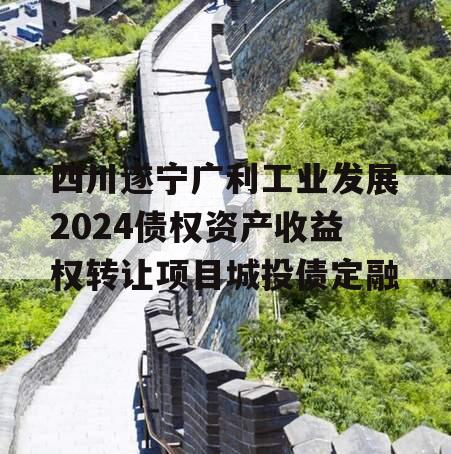 四川遂宁广利工业发展2024债权资产收益权转让项目城投债定融